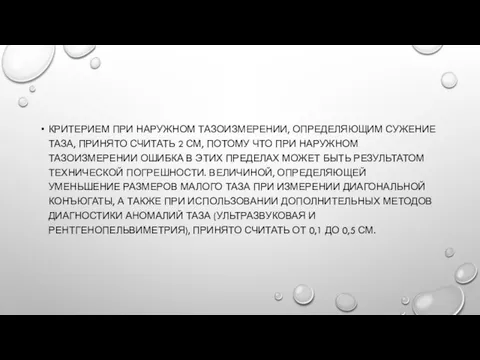 • КРИТЕРИЕМ ПРИ НАРУЖНОМ ТАЗОИЗМЕРЕНИИ, ОПРЕДЕЛЯЮЩИМ СУЖЕНИЕ ТАЗА, ПРИНЯТО СЧИТАТЬ 2 СМ, ПОТОМУ ЧТО ПРИ НАРУЖНОМ ТАЗОИЗМЕРЕНИИ ОШИБКА В ЭТИХ ПРЕДЕЛАХ МОЖЕТ БЫТЬ РЕЗУЛЬТАТОМ ТЕХНИЧЕСКОЙ ПОГРЕШНОСТИ. ВЕЛИЧИНОЙ, ОПРЕДЕЛЯЮЩЕЙ УМЕНЬШЕНИЕ РАЗМЕРОВ МАЛОГО ТАЗА ПРИ ИЗМЕРЕНИИ ДИАГОНАЛЬНОЙ КОНЪЮГАТЫ, А ТАКЖЕ ПРИ ИСПОЛЬЗОВАНИИ ДОПОЛНИТЕЛЬНЫХ МЕТОДОВ ДИАГНОСТИКИ АНОМАЛИЙ ТАЗА (УЛЬТРАЗВУКОВАЯ И РЕНТГЕНОПЕЛЬВИМЕТРИЯ), ПРИНЯТО СЧИТАТЬ ОТ 0,1 ДО 0,5 СМ.